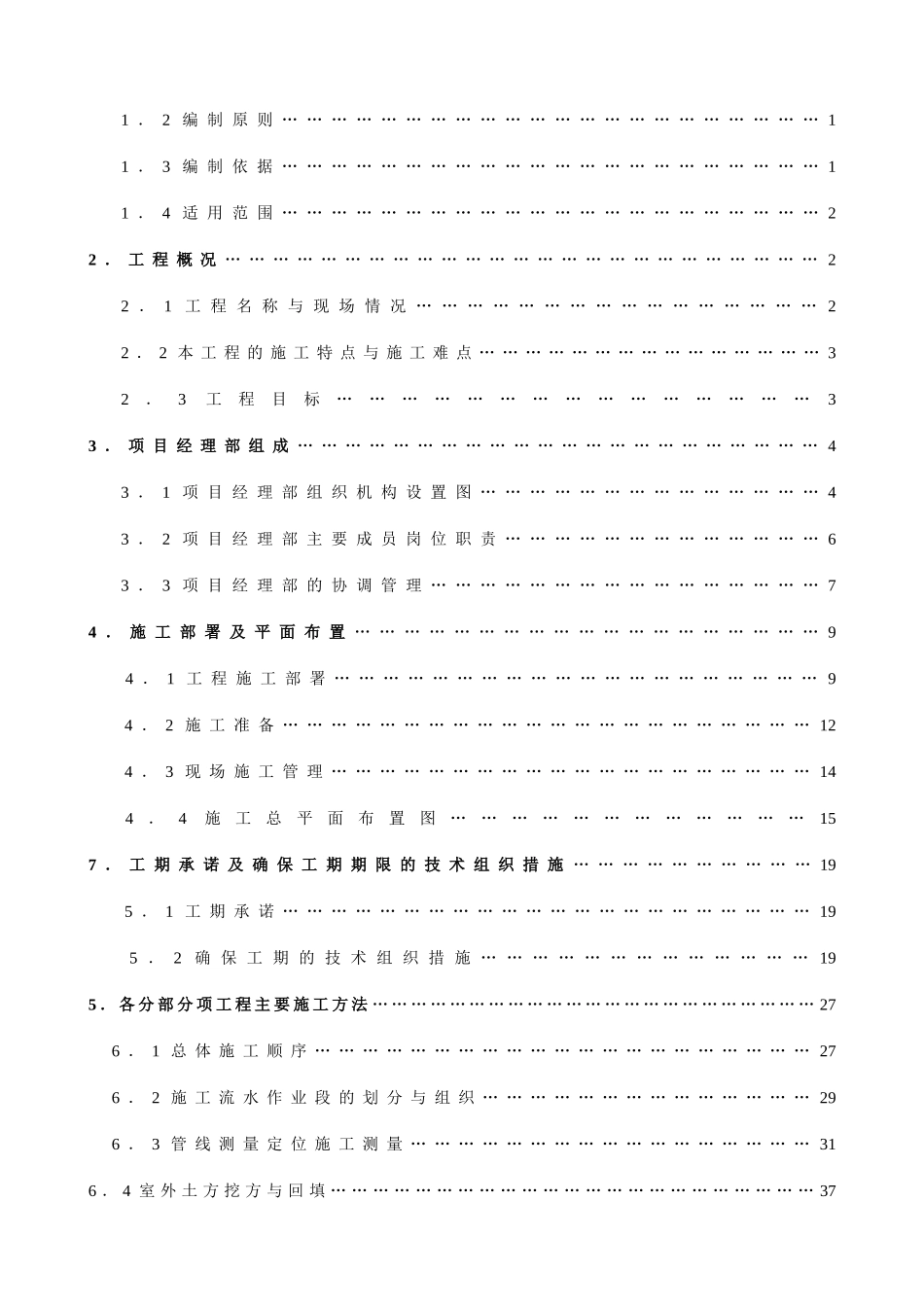 1．2编制原则 1

1．3编制依据 1

1．4适用范围 2

2．工程概况 2

2．1工程名称与现场情况 2

2．2本工程的施工特点与施工难点 3

2．3工程目标 3

3．项目经理部组成 4

3．1项目经理部组织机构设置图 4

3．2项目经理部主要成员岗位职责 6

3．3项目经理部的协调管理 7

4．施工部署及平面布置 9

4．1工程施工部署 9

4．2施工准备 12

4．3现场施工管理 14

4．4施工总平面布置图 15

7．工期承诺及确保工期期限的技术组织措施 19

5．1工期承诺 19

5．2确保工期的技术组织措施 19

5．各分部分项工程主要施工方法 27

6．1总体施工顺序 27

6．2施工流水作业段的划分与组织 29

6．3管线测量定位施工测量 31

6．4室外土方挖方与回填 37